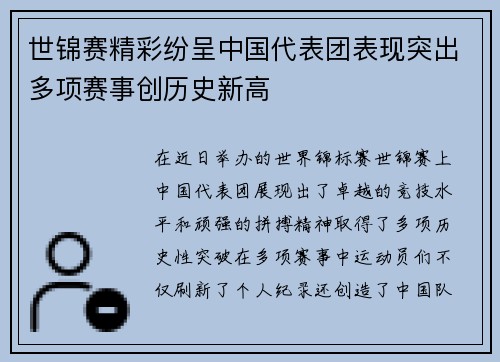 世锦赛精彩纷呈中国代表团表现突出多项赛事创历史新高

在近日举办的世界锦标赛世锦赛上中国代表团展现出了卓越的竞技水平和顽强的拼搏精神取得了多项历史性突破在多项赛事中运动员们不仅刷新了个人纪录还创造了中国队